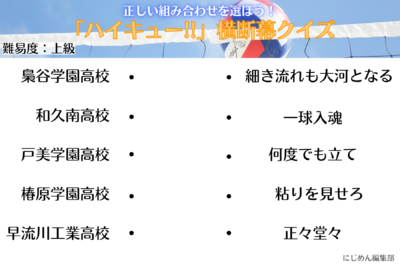 正しい組み合わせを選ぼう！
「ハイキュー!!」横断幕クイズ

難易度：上級

梟谷学園高校 •
和久南高校 •
戸美学園高校 •
椿原学園高校 •
早流川工業高校 •

• 細き流れも大河となる
• 一球入魂
• 何度でも立て
• 粘りを見せろ
• 正々堂々

にじめん編集部